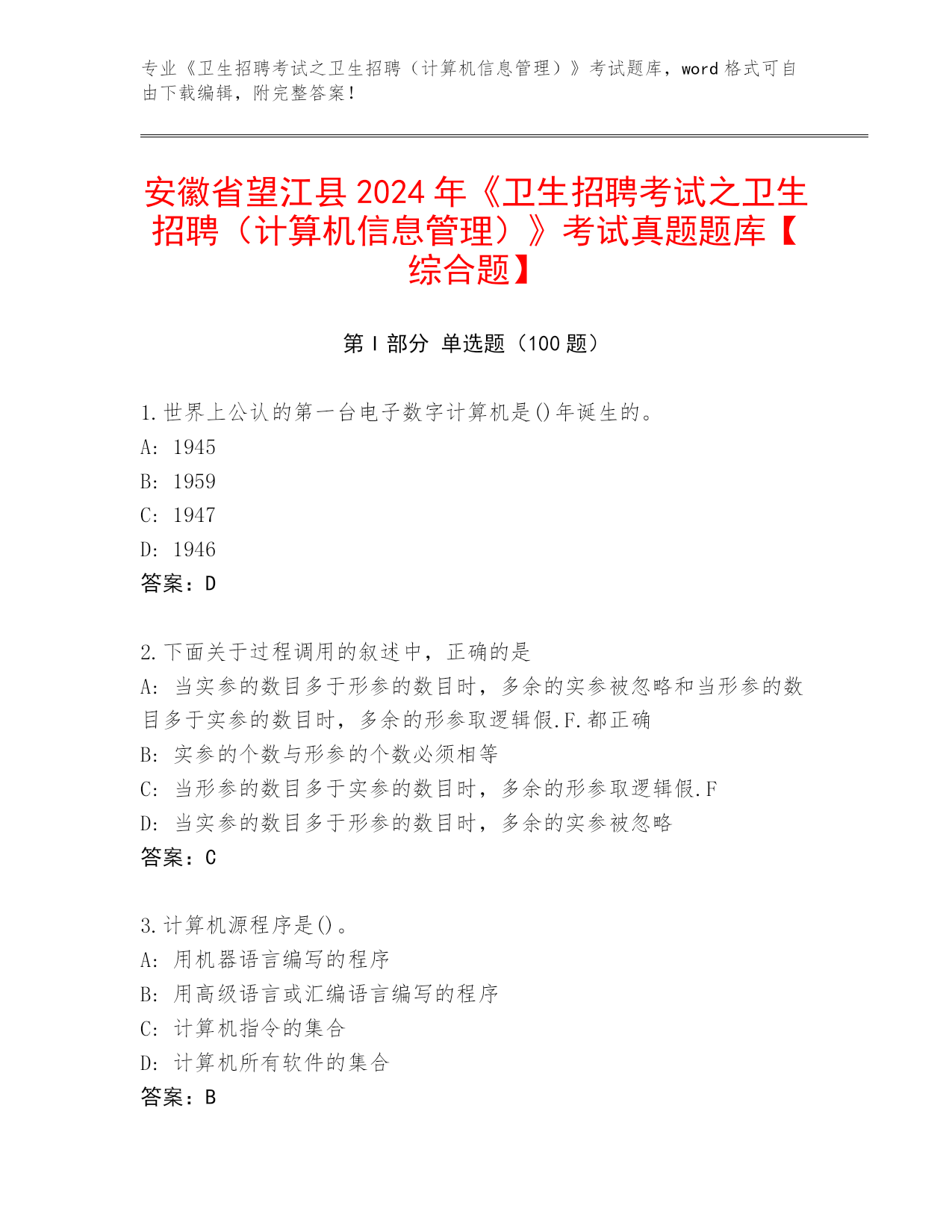 专业《卫生招聘考试之卫生招聘（计算机信息管理）》考试题库，word 格式可自由下载编辑，附完整答案！

安徽省望江县 2024 年《卫生招聘考试之卫生招聘（计算机信息管理）》考试真题题库【综合题】

第 I 部分 单选题（100 题）

1.世界上公认的第一台电子数字计算机是()年诞生的。
A: 1945
B: 1959
C: 1947
D: 1946
答案：D

2.下面关于过程调用的叙述中，正确的是
A: 当实参的数目多于形参的数目时，多余的实参被忽略和当形参的数目多于实参的数目时，多余的形参取逻辑假.F.都正确
B: 实参的个数与形参的个数必须相等
C: 当形参的数目多于实参的数目时，多余的形参取逻辑假.F
D: 当实参的数目多于形参的数目时，多余的实参被忽略
答案：C

3.计算机源程序是()。
A: 用机器语言编写的程序
B: 用高级语言或汇编语言编写的程序
C: 计算机指令的集合
D: 计算机所有软件的集合
答案：B